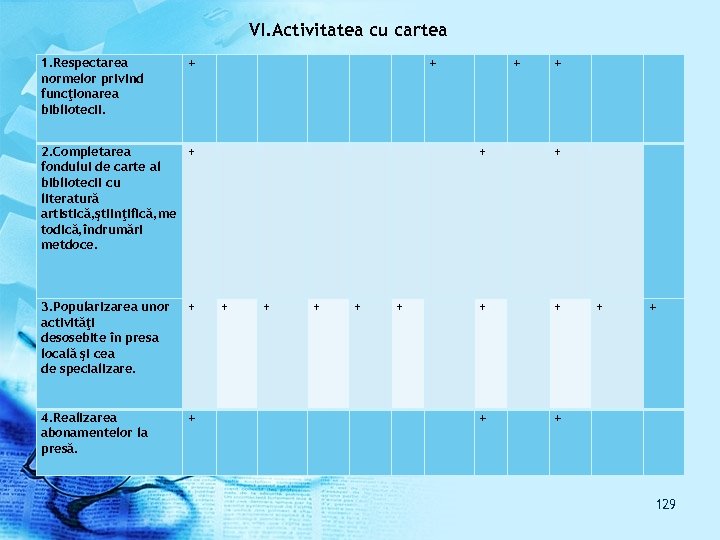 VI.Activitatea cu cartea

| | | | | | | | | | | | | |
|---|---|---|---|---|---|---|---|---|---|---|---|---|
| 1.Respectarea normelor privind funcţionarea bibliotecii. | + | | | | | | + | | + | + | | |
| 2.Completarea fondului de carte al bibliotecii cu literatură artistică,ştiinţifică,metodică,îndrumări metdoce. | + | | | | | | | + | | + | | |
| 3.Popularizarea unor activităţi desosebite în presa locală şi cea de specializare. | + | + | + | + | + | + | | + | | + | + | + |
| 4.Realizarea abonamentelor la presă. | + | | | | | | | + | | + | | |

129